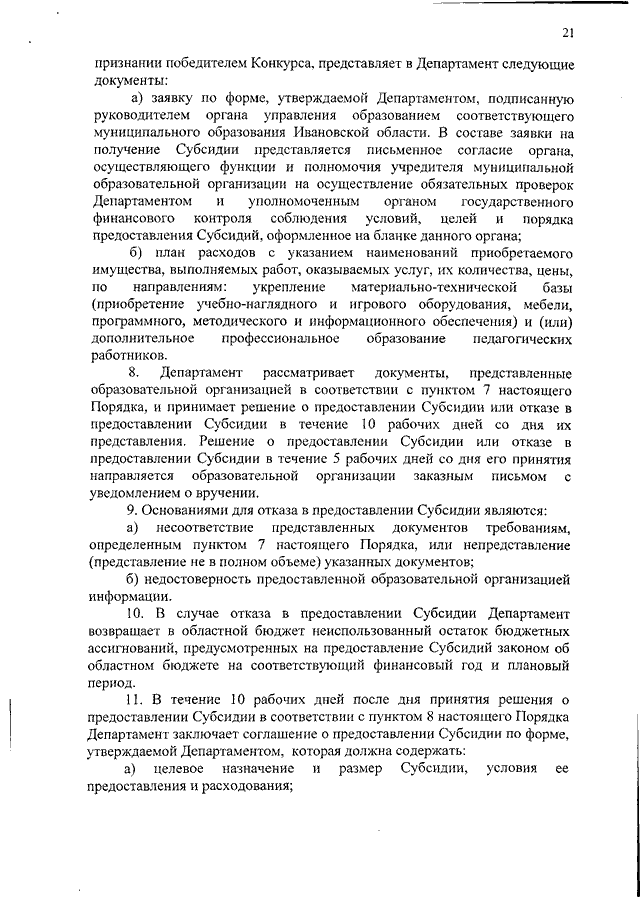 21

признании победителем Конкурса, представляет в Департамент следующие документы:

а) заявку по форме, утверждаемой Департаментом, подписанную руководителем органа управления образованием соответствующего муниципального образования Ивановской области. В составе заявки на получение Субсидии представляется письменное согласие органа, осуществляющего функции и полномочия учредителя муниципальной образовательной организации на осуществление обязательных проверок Департаментом и уполномоченным органом государственного финансового контроля соблюдения условий, целей и порядка предоставления Субсидий, оформленное на бланке данного органа;

б) план расходов с указанием наименований приобретаемого имущества, выполняемых работ, оказываемых услуг, их количества, цены, по направлениям: укрепление материально-технической базы (приобретение учебно-наглядного и игрового оборудования, мебели, программного, методического и информационного обеспечения) и (или) дополнительное профессиональное образование педагогических работников.

8. Департамент рассматривает документы, представленные образовательной организацией в соответствии с пунктом 7 настоящего Порядка, и принимает решение о предоставлении Субсидии или отказе в предоставлении Субсидии в течение 10 рабочих дней со дня их представления. Решение о предоставлении Субсидии или отказе в предоставлении Субсидии в течение 5 рабочих дней со дня его принятия направляется образовательной организации заказным письмом с уведомлением о вручении.

9. Основаниями для отказа в предоставлении Субсидии являются:

а) несоответствие представленных документов требованиям, определенным пунктом 7 настоящего Порядка, или непредставление (представление не в полном объеме) указанных документов;

б) недостоверность предоставленной образовательной организацией информации.

10. В случае отказа в предоставлении Субсидии Департамент возвращает в областной бюджет неиспользованный остаток бюджетных ассигнований, предусмотренных на предоставление Субсидий законом об областном бюджете на соответствующий финансовый год и плановый период.

11. В течение 10 рабочих дней после дня принятия решения о предоставлении Субсидии в соответствии с пунктом 8 настоящего Порядка Департамент заключает соглашение о предоставлении Субсидии по форме, утверждаемой Департаментом, которая должна содержать:

а) целевое назначение и размер Субсидии, условия ее предоставления и расходования;